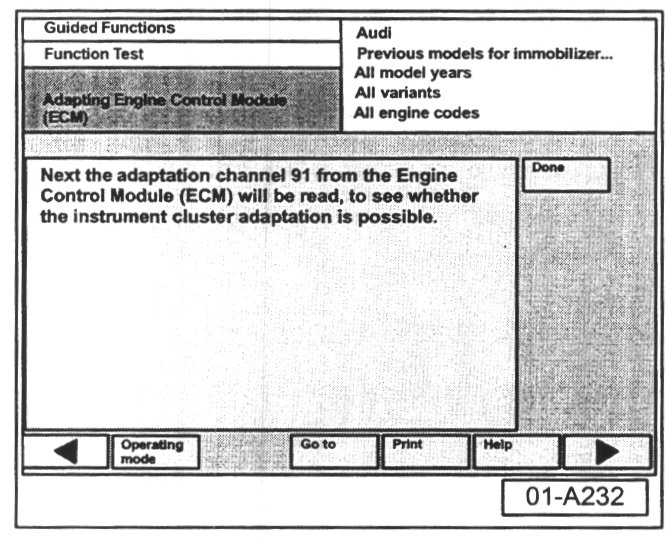 Guided Functions
Function Test
Adapting Engine Control Module (ECM)

Audi
Previous models for immobilizer...
All model years
All variants
All engine codes

Next the adaptation channel 91 from the Engine Control Module (ECM) will be read, to see whether the instrument cluster adaptation is possible.

Done

Operating mode
Go to
Print
Help

01-A232